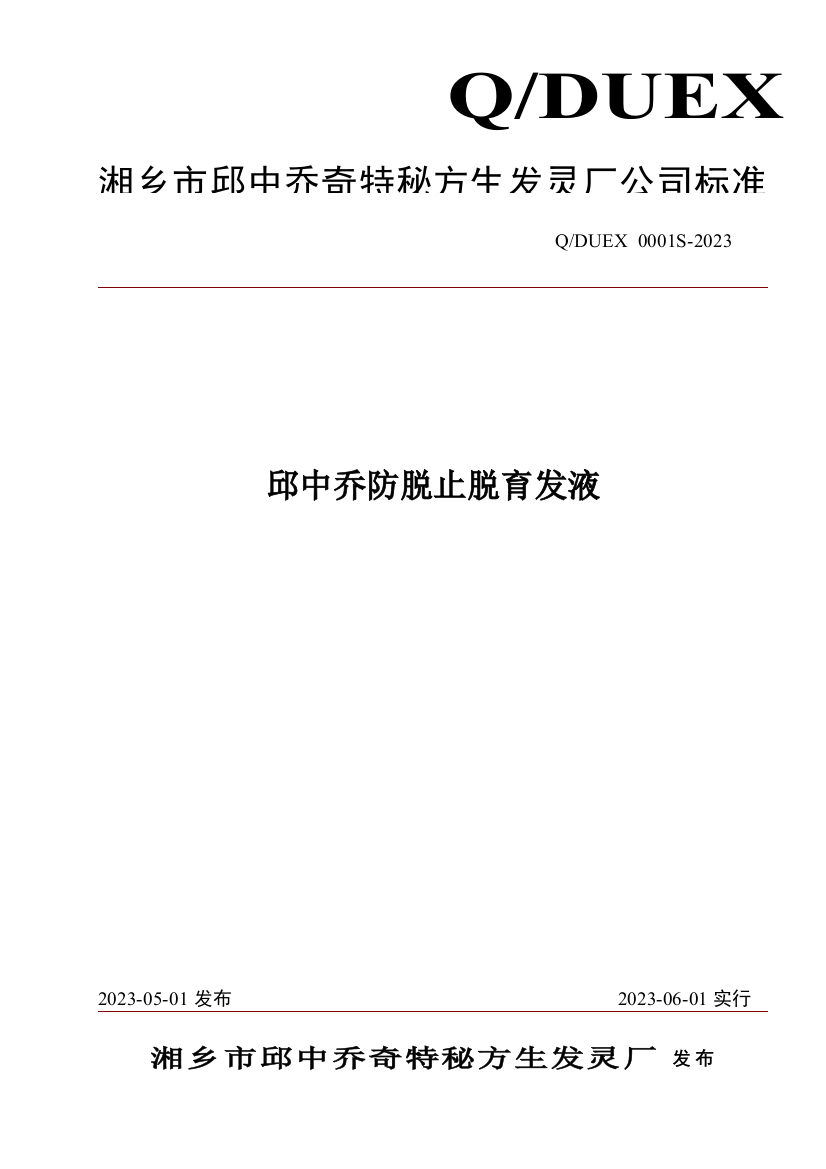 Q/DUEX

湘乡市邱中乔奇特秘方生发灵厂公司标准

Q/DUEX 0001S-2023

邱中乔防脱止脱育发液

2023-05-01 发布

2023-06-01 实行

湘乡市邱中乔奇特秘方生发灵厂 发布